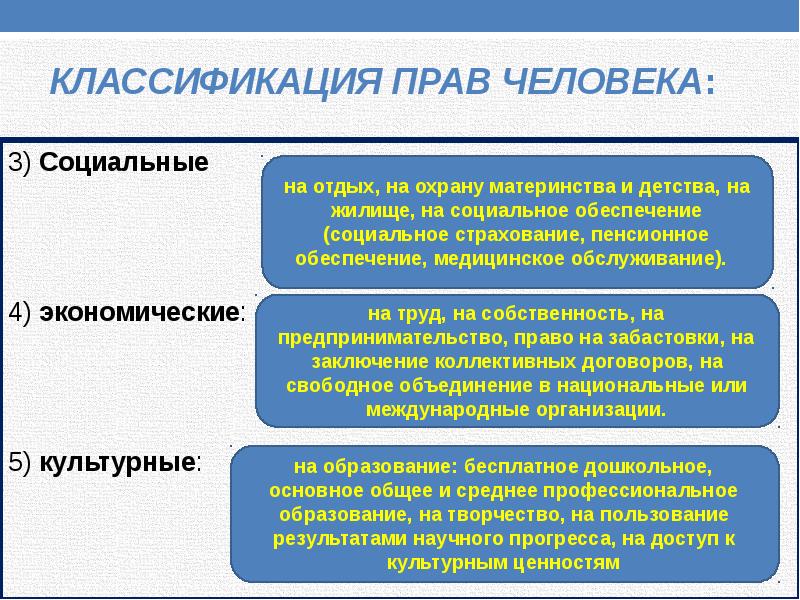 КЛАССИФИКАЦИЯ ПРАВ ЧЕЛОВЕКА:

3) Социальные

на отдых, на охрану материнства и детства, на жилище, на социальное обеспечение (социальное страхование, пенсионное обеспечение, медицинское обслуживание).

4) экономические:

на труд, на собственность, на предпринимательство, право на забастовки, на заключение коллективных договоров, на свободное объединение в национальные или международные организации.

5) культурные:

на образование: бесплатное дошкольное, основное общее и среднее профессиональное образование, на творчество, на пользование результатами научного прогресса, на доступ к культурным ценностям